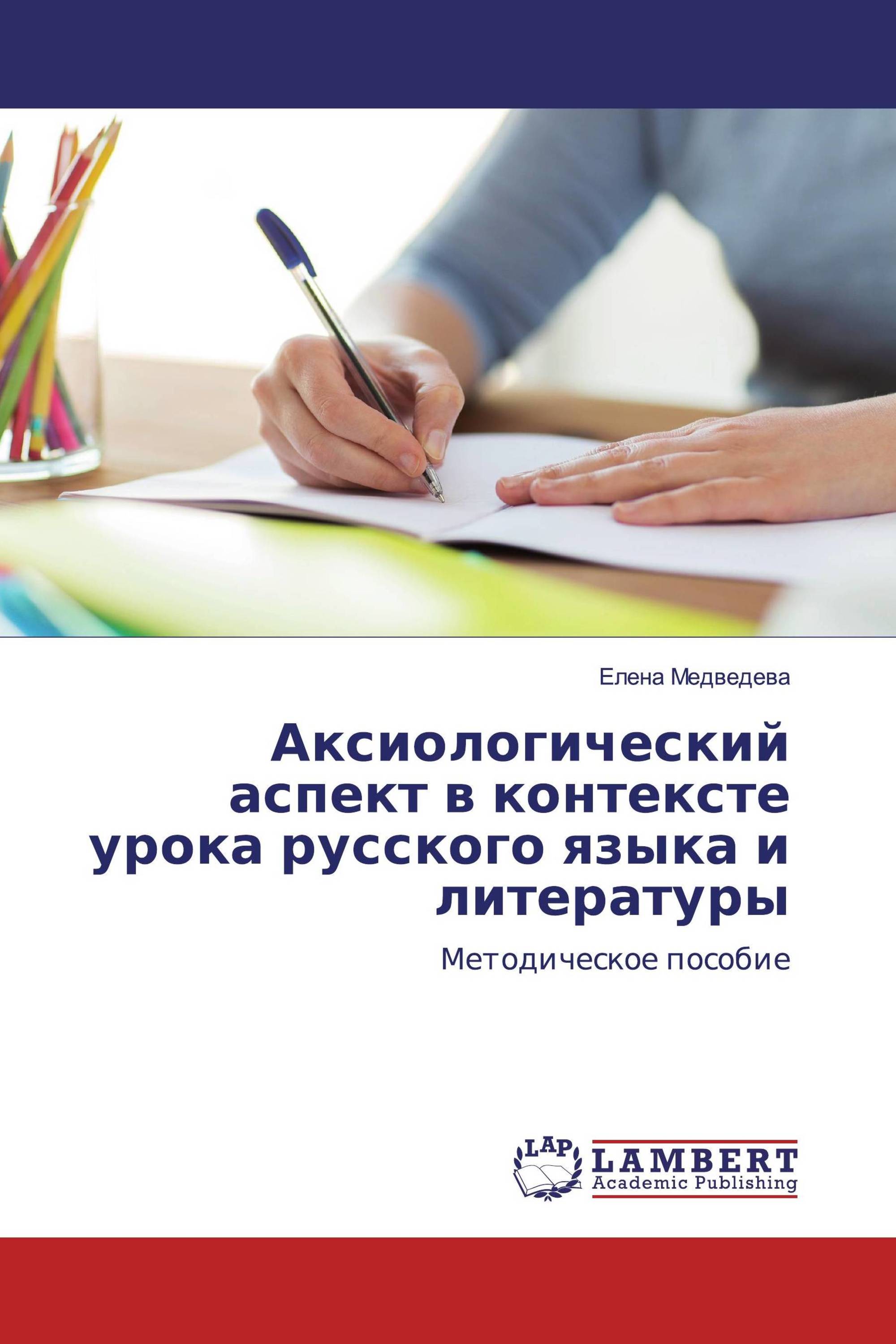 Елена Медведева

Аксиологический аспект в контексте урока русского языка и литературы

Методическое пособие

LAP
LAMBERT
Academic Publishing